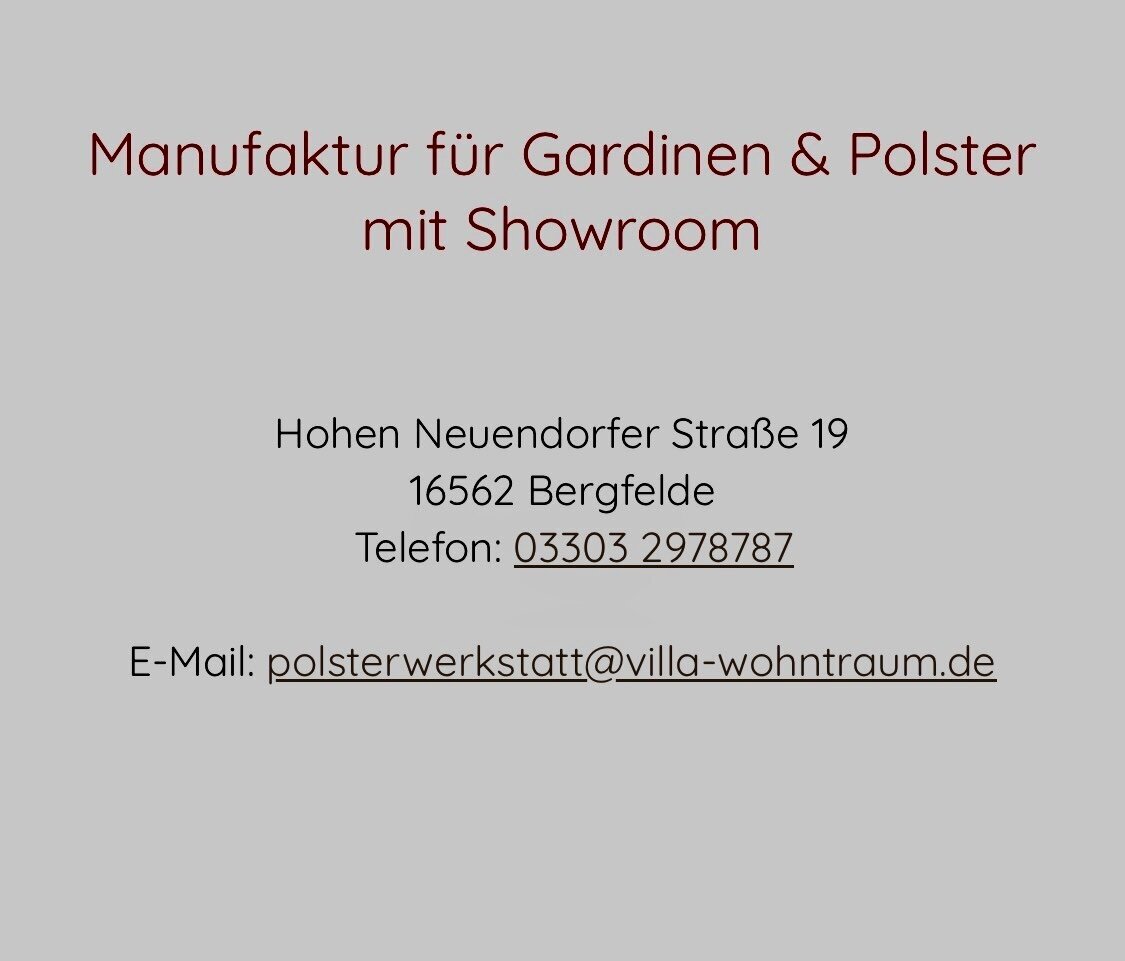 Manufaktur für Gardinen & Polster
mit Showroom

Hohen Neuendorfer Straße 19
16562 Bergfelde
Telefon: 03303 2978787

E-Mail: polsterwerkstatt@villa-wohntraum.de